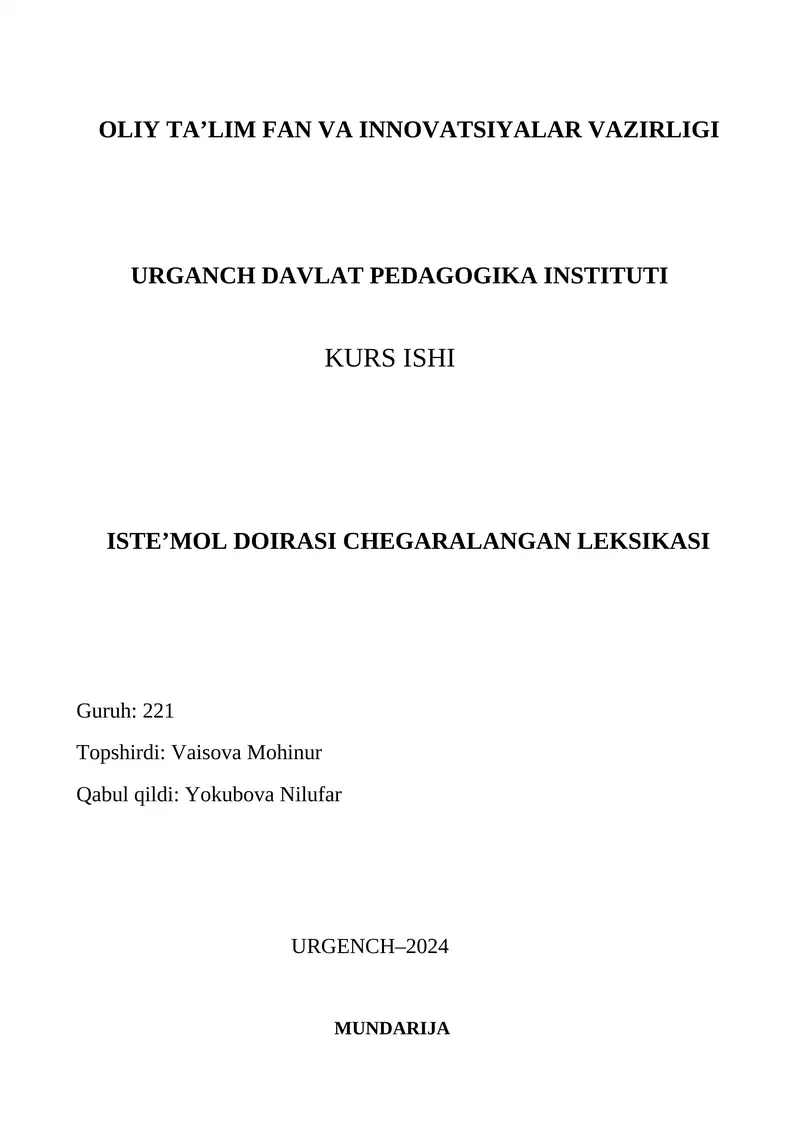 OLIY TA’LIM FAN VA INNOVATSIYALAR VAZIRLIGI

URGANCH DAVLAT PEDAGOGIKA INSTITUTI

KURS ISHI

ISTE’MOL DOIRASI CHEGARALANGAN LEKSIKASI

Guruh: 221

Topshirdi: Vaisova Mohinur

Qabul qildi: Yokubova Nilufar

URGENCH–2024

MUNDARIJA